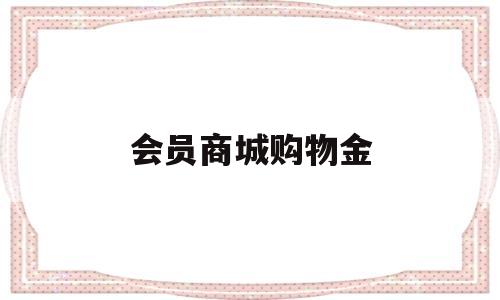 会员商城购物金